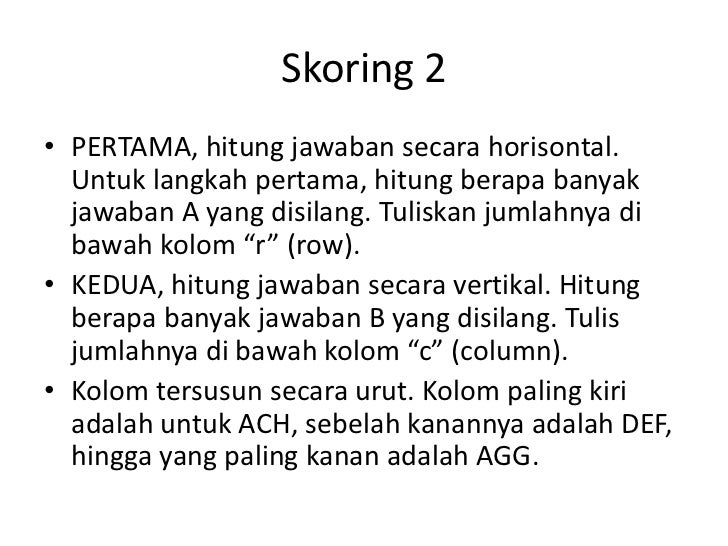 Skoring 2

• PERTAMA, hitung jawaban secara horisontal. Untuk langkah pertama, hitung berapa banyak jawaban A yang disilang. Tuliskan jumlahnya di bawah kolom “r” (row).

• KEDUA, hitung jawaban secara vertikal. Hitung berapa banyak jawaban B yang disilang. Tulis jumlahnya di bawah kolom “c” (column).

• Kolom tersusun secara urut. Kolom paling kiri adalah untuk ACH, sebelah kanannya adalah DEF, hingga yang paling kanan adalah AGG.